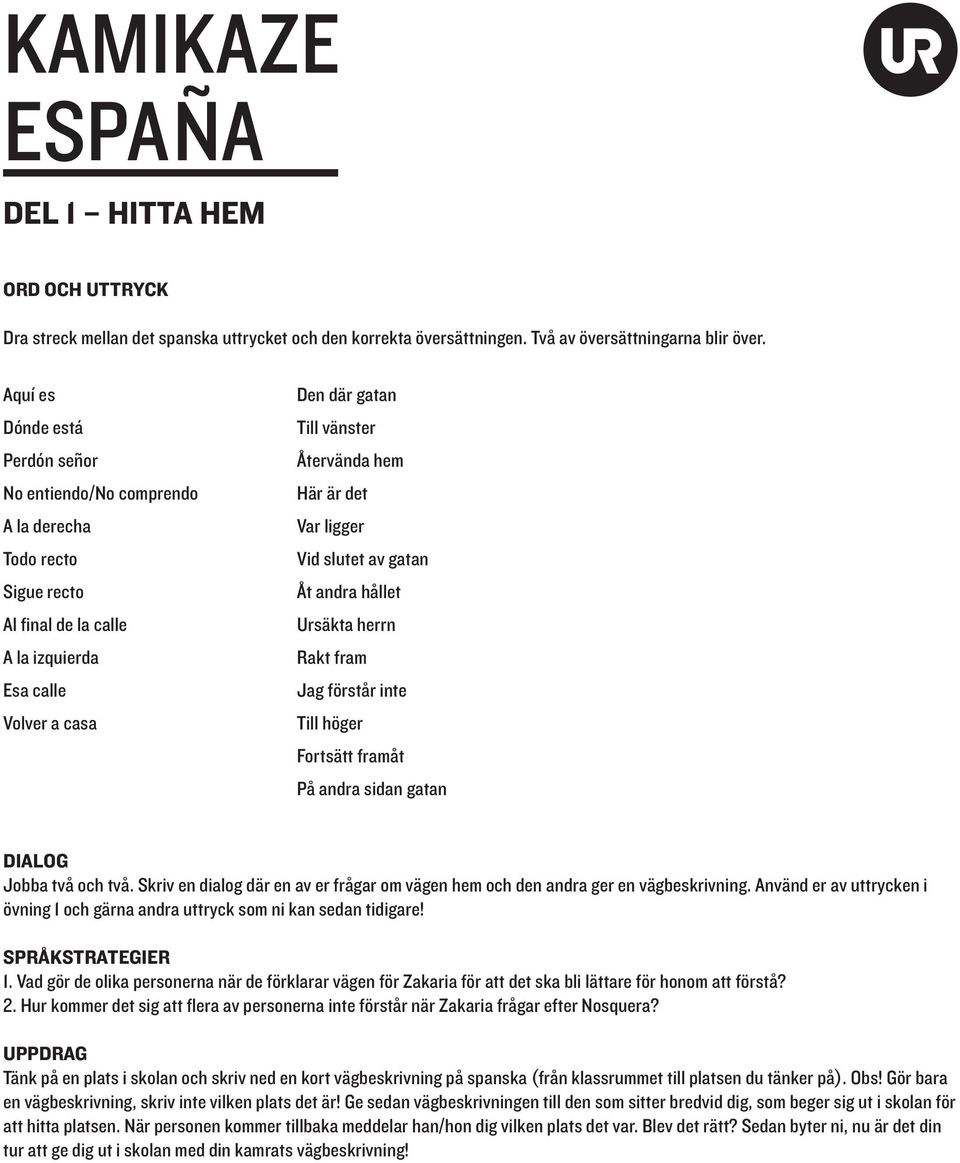 KAMIKAZE ESPAÑA

UR

DEL 1 – HITTA HEM

ORD OCH UTTRYCK

Dra streck mellan det spanska uttrycket och den korrekta översättningen. Två av översättningarna blir över.

Aquí es
Dónde está
Perdón señor
No entiendo/No comprendo
A la derecha
Todo recto
Sigue recto
Al final de la calle
A la izquierda
Esa calle
Volver a casa

Den där gatan
Till vänster
Återvända hem
Här är det
Var ligger
Vid slutet av gatan
Åt andra hållet
Ursäkta herrn
Rakt fram
Jag förstår inte
Till höger
Fortsätt framåt
På andra sidan gatan

DIALOG
Jobba två och två. Skriv en dialog där en av er frågar om vägen hem och den andra ger en vägbeskrivning. Använd er av uttrycken i övning 1 och gärna andra uttryck som ni kan sedan tidigare!

SPRÅKSTRATEGIER
1. Vad gör de olika personerna när de förklarar vägen för Zakaria för att det ska bli lättare för honom att förstå?
2. Hur kommer det sig att flera av personerna inte förstår när Zakaria frågar efter Nosquera?

UPPDRAG
Tänk på en plats i skolan och skriv ned en kort vägbeskrivning på spanska (från klassrummet till platsen du tänker på). Obs! Gör bara en vägbeskrivning, skriv inte vilken plats det är! Ge sedan vägbeskrivningen till den som sitter bredvid dig, som beger sig ut i skolan för att hitta platsen. När personen kommer tillbaka meddelar han/hon dig vilken plats det var. Blev det rätt? Sedan byter ni, nu är det din tur att ge dig ut i skolan med din kamrats vägbeskrivning!